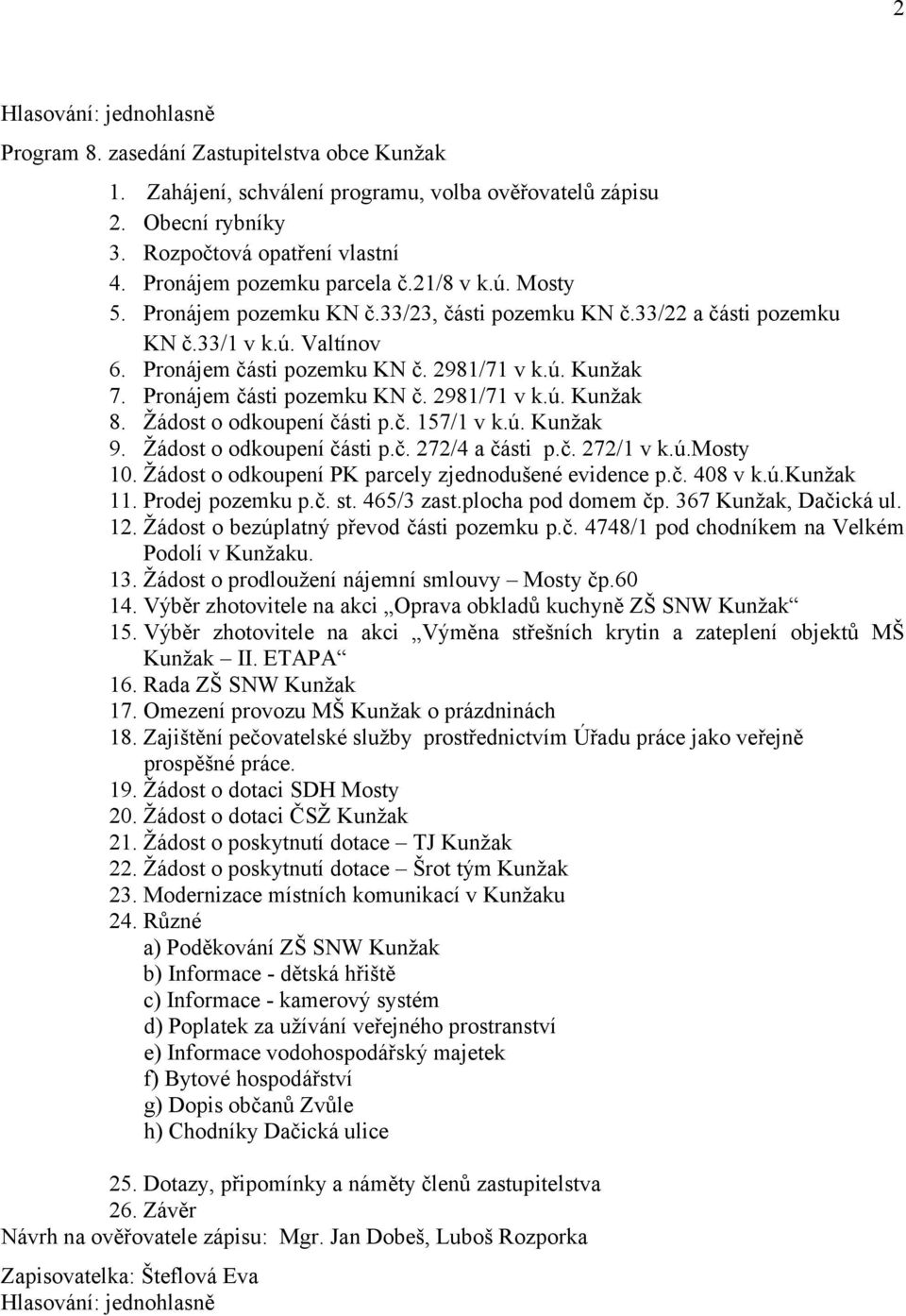 2

Hlasování: jednohlasně

Program 8. zasedání Zastupitelstva obce Kunžak

1. Zahájení, schválení programu, volba ověřovatelů zápisu
2. Obecní rybníky
3. Rozpočtová opatření vlastní
4. Pronájem pozemku parcela č.21/8 v k.ú. Mosty
5. Pronájem pozemku KN č.33/23, části pozemku KN č.33/22 a části pozemku KN č.33/1 v k.ú. Valtínov
6. Pronájem části pozemku KN č. 2981/71 v k.ú. Kunžak
7. Pronájem části pozemku KN č. 2981/71 v k.ú. Kunžak
8. Žádost o odkoupení části p.č. 157/1 v k.ú. Kunžak
9. Žádost o odkoupení části p.č. 272/4 a části p.č. 272/1 v k.ú.Mosty
10. Žádost o odkoupení PK parcely zjednodušené evidence p.č. 408 v k.ú.Kunžak
11. Prodej pozemku p.č. st. 465/3 zast.plocha pod domem čp. 367 Kunžak, Dačická ul.
12. Žádost o bezúplatný převod části pozemku p.č. 4748/1 pod chodníkem na Velkém Podolí v Kunžaku.
13. Žádost o prodloužení nájemní smlouvy – Mosty čp.60
14. Výběr zhotovitele na akci „Oprava obkladů kuchyně ZŠ SNW Kunžak“
15. Výběr zhotovitele na akci „Výměna střešních krytin a zateplení objektů MŠ Kunžak – II. ETAPA“
16. Rada ZŠ SNW Kunžak
17. Omezení provozu MŠ Kunžak o prázdninách
18. Zajištění pečovatelské služby prostřednictvím Úřadu práce jako veřejně prospěšné práce.
19. Žádost o dotaci SDH Mosty
20. Žádost o dotaci ČSŽ Kunžak
21. Žádost o poskytnutí dotace – TJ Kunžak
22. Žádost o poskytnutí dotace – Šrot tým Kunžak
23. Modernizace místních komunikací v Kunžaku
24. Různé
a) Poděkování ZŠ SNW Kunžak
b) Informace - dětská hřiště
c) Informace - kamerový systém
d) Poplatek za užívání veřejného prostranství
e) Informace vodohospodářský majetek
f) Bytové hospodářství
g) Dopis občanů Zvůle
h) Chodníky Dačická ulice

25. Dotazy, připomínky a náměty členů zastupitelstva
26. Závěr
Návrh na ověřovatele zápisu: Mgr. Jan Dobeš, Luboš Rozporka

Zapisovatelka: Šteflová Eva
Hlasování: jednohlasně